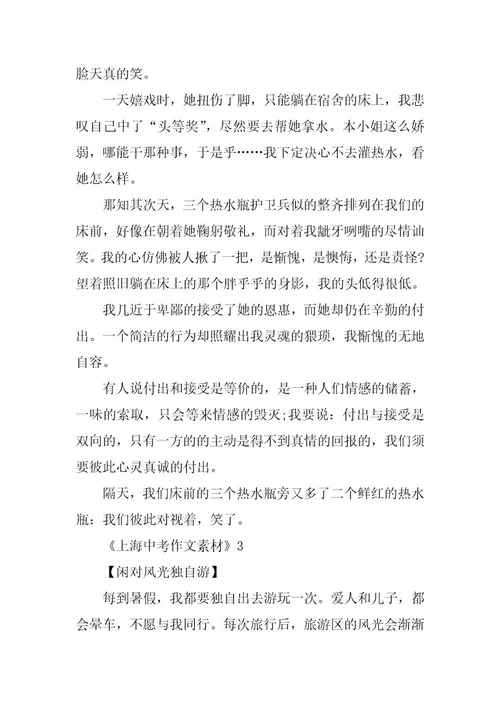 脸天真的笑。

一天嬉戏时，她扭伤了脚，只能躺在宿舍的床上，我悲叹自己中了“头等奖”，尽然要去帮她拿水。本小姐这么娇弱，哪能干那种事，于是乎……我下定决心不去灌热水，看她怎么样。

那知其次天，三个热水瓶护卫兵似的整齐排列在我们的床前，好像在朝着她鞠躬敬礼，而对着我龇牙咧嘴的尽情讪笑。我的心仿佛被人揪了一把，是惭愧，是懊悔，还是责怪?望着照旧躺在床上的那个胖乎乎的身影，我的头低得很低。

我几近于卑鄙的接受了她的恩惠，而她却仍在辛勤的付出。一个简洁的行为却照耀出我灵魂的猥琐，我惭愧的无地自容。

有人说付出和接受是等价的，是一种人们情感的储蓄，一味的索取，只会等来情感的毁灭;我要说：付出与接受是双向的，只有一方的的主动是得不到真情的回报的，我们须要彼此心灵真诚的付出。

隔天，我们床前的三个热水瓶旁又多了二个鲜红的热水瓶：我们彼此对视着，笑了。

《上海中考作文素材》3

【闲对风光独自游】

每到暑假，我都要独自出去游玩一次。爱人和儿子，都会晕车，不愿与我同行。每次旅行后，旅游区的风光会渐渐